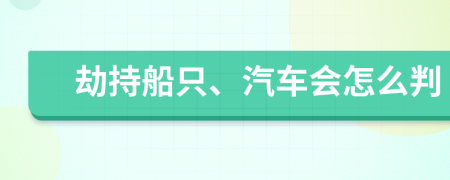 劫持船只、汽车会怎么判